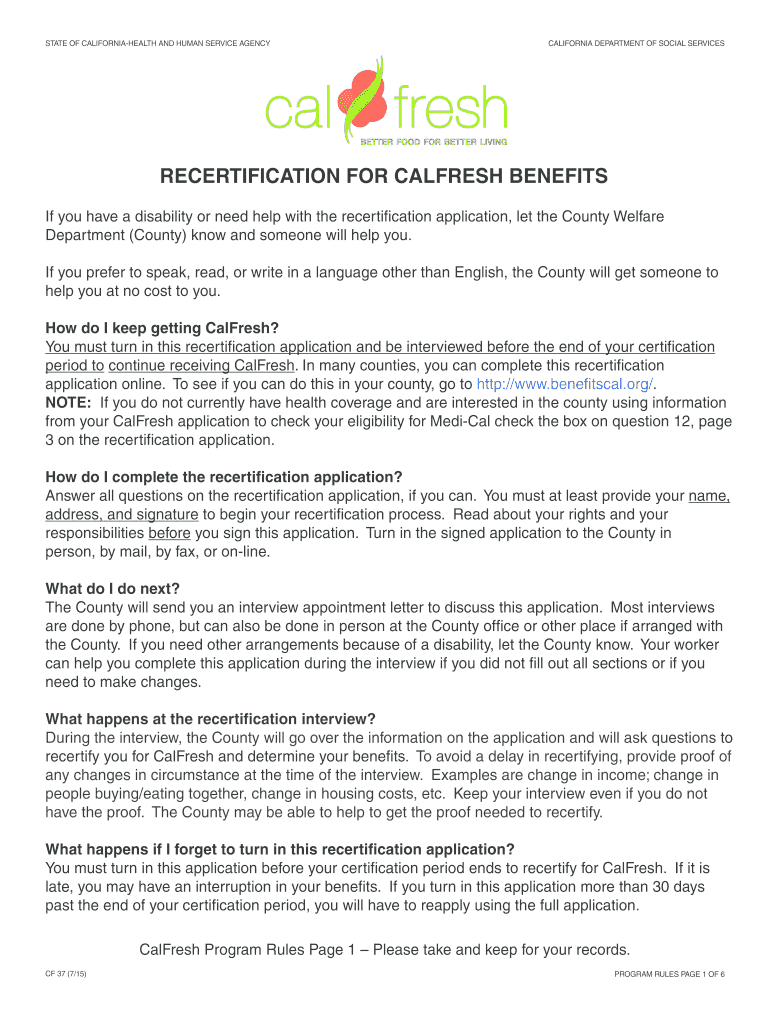 STATE OF CALIFORNIA-HEALTH AND HUMAN SERVICE AGENCY

CALIFORNIA DEPARTMENT OF SOCIAL SERVICES

cal fresh

BETTER FOOD FOR BETTER LIVING

RECERTIFICATION FOR CALFRESH BENEFITS

If you have a disability or need help with the recertification application, let the County Welfare Department (County) know and someone will help you.

If you prefer to speak, read, or write in a language other than English, the County will get someone to help you at no cost to you.

How do I keep getting CalFresh?
You must turn in this recertification application and be interviewed before the end of your certification period to continue receiving CalFresh. In many counties, you can complete this recertification application online. To see if you can do this in your county, go to http://www.benefitscal.org/.
NOTE: If you do not currently have health coverage and are interested in the county using information from your CalFresh application to check your eligibility for Medi-Cal check the box on question 12, page 3 on the recertification application.

How do I complete the recertification application?
Answer all questions on the recertification application, if you can. You must at least provide your name, address, and signature to begin your recertification process. Read about your rights and your responsibilities before you sign this application. Turn in the signed application to the County in person, by mail, by fax, or on-line.

What do I do next?
The County will send you an interview appointment letter to discuss this application. Most interviews are done by phone, but can also be done in person at the County office or other place if arranged with the County. If you need other arrangements because of a disability, let the County know. Your worker can help you complete this application during the interview if you did not fill out all sections or if you need to make changes.

What happens at the recertification interview?
During the interview, the County will go over the information on the application and will ask questions to recertify you for CalFresh and determine your benefits. To avoid a delay in recertifying, provide proof of any changes in circumstance at the time of the interview. Examples are change in income; change in people buying/eating together, change in housing costs, etc. Keep your interview even if you do not have the proof. The County may be able to help to get the proof needed to recertify.

What happens if I forget to turn in this recertification application?
You must turn in this application before your certification period ends to recertify for CalFresh. If it is late, you may have an interruption in your benefits. If you turn in this application more than 30 days past the end of your certification period, you will have to reapply using the full application.

CalFresh Program Rules Page 1 – Please take and keep for your records.

CF 37 (7/15)

PROGRAM RULES PAGE 1 OF 6